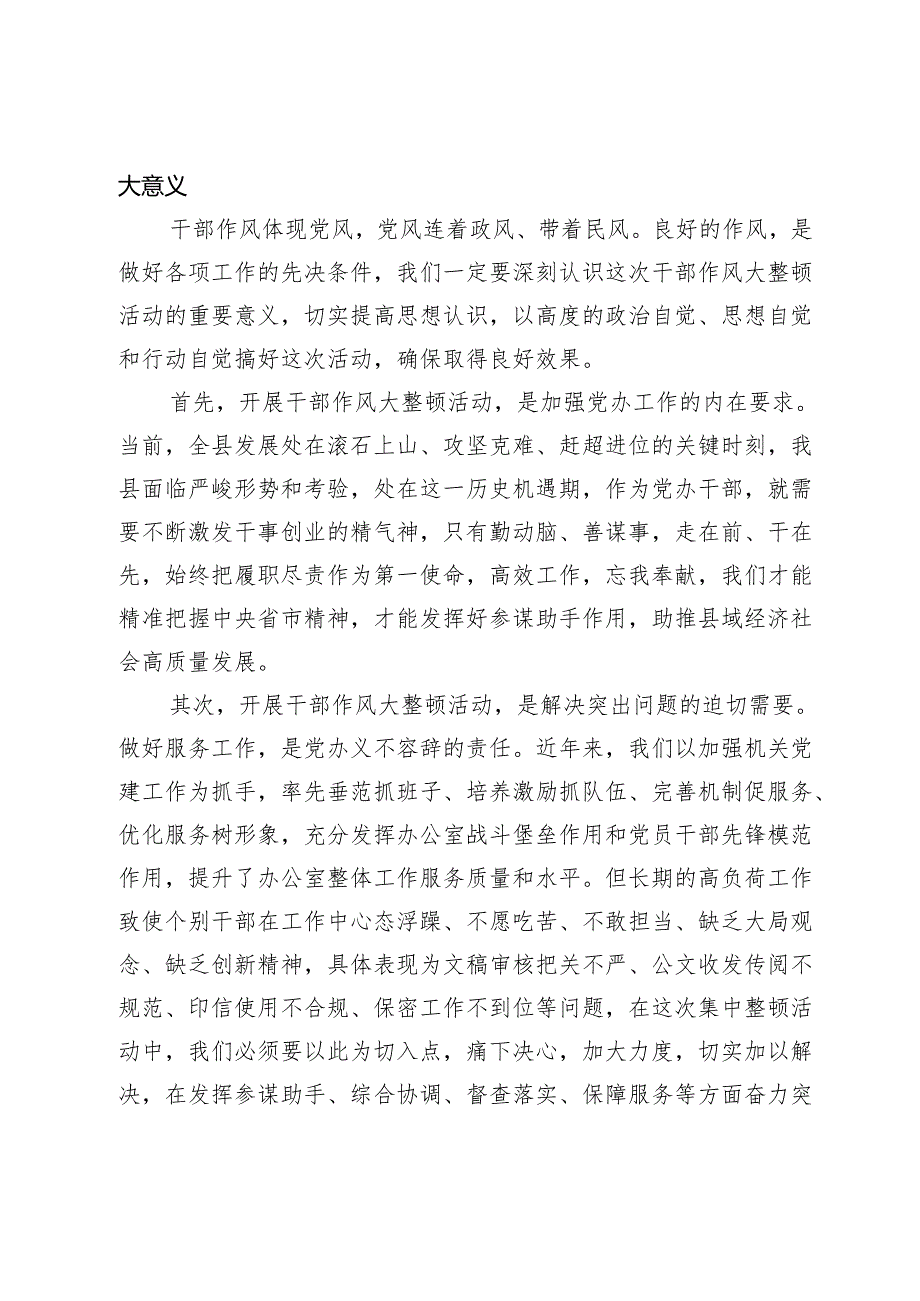 大意义

干部作风体现党风，党风连着政风、带着民风。良好的作风，是做好各项工作的先决条件，我们一定要深刻认识这次干部作风大整顿活动的重要意义，切实提高思想认识，以高度的政治自觉、思想自觉和行动自觉搞好这次活动，确保取得良好效果。

首先，开展干部作风大整顿活动，是加强党办工作的内在要求。当前，全县发展处在滚石上山、攻坚克难、赶超进位的关键时刻，我县面临严峻形势和考验，处在这一历史机遇期，作为党办干部，就需要不断激发干事创业的精气神，只有勤动脑、善谋事，走在前、干在先，始终把履职尽责作为第一使命，高效工作，忘我奉献，我们才能精准把握中央省市精神，才能发挥好参谋助手作用，助推县域经济社会高质量发展。

其次，开展干部作风大整顿活动，是解决突出问题的迫切需要。做好服务工作，是党办义不容辞的责任。近年来，我们以加强机关党建工作为抓手，率先垂范抓班子、培养激励抓队伍、完善机制促服务、优化服务树形象，充分发挥办公室战斗堡垒作用和党员干部先锋模范作用，提升了办公室整体工作服务质量和水平。但长期的高负荷工作致使个别干部在工作中心态浮躁、不愿吃苦、不敢担当、缺乏大局观念、缺乏创新精神，具体表现为文稿审核把关不严、公文收发传阅不规范、印信使用不合规、保密工作不到位等问题，在这次集中整顿活动中，我们必须要以此为切入点，痛下决心，加大力度，切实加以解决，在发挥参谋助手、综合协调、督查落实、保障服务等方面奋力突